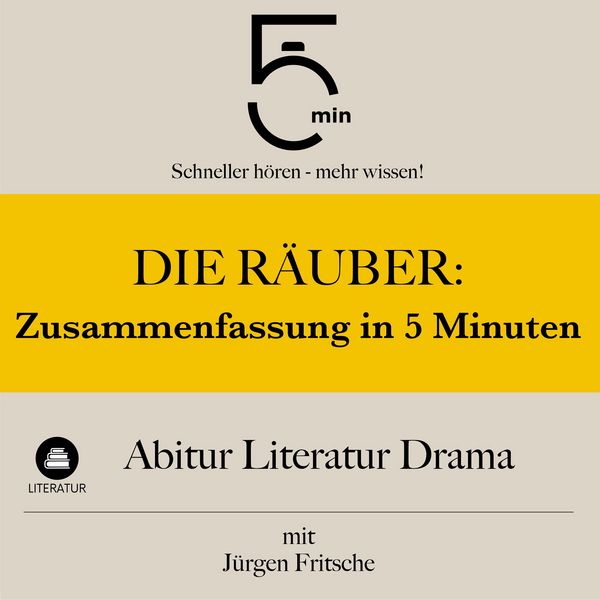 5 min

Schneller hören - mehr wissen!

DIE RÄUBER:
Zusammenfassung in 5 Minuten

LITERATUR

Abitur Literatur Drama

mit
Jürgen Fritsche